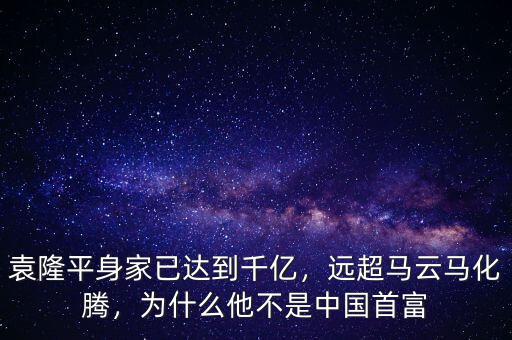 袁隆平身家已达到千亿，远超马云马化腾，为什么他不是中国首富